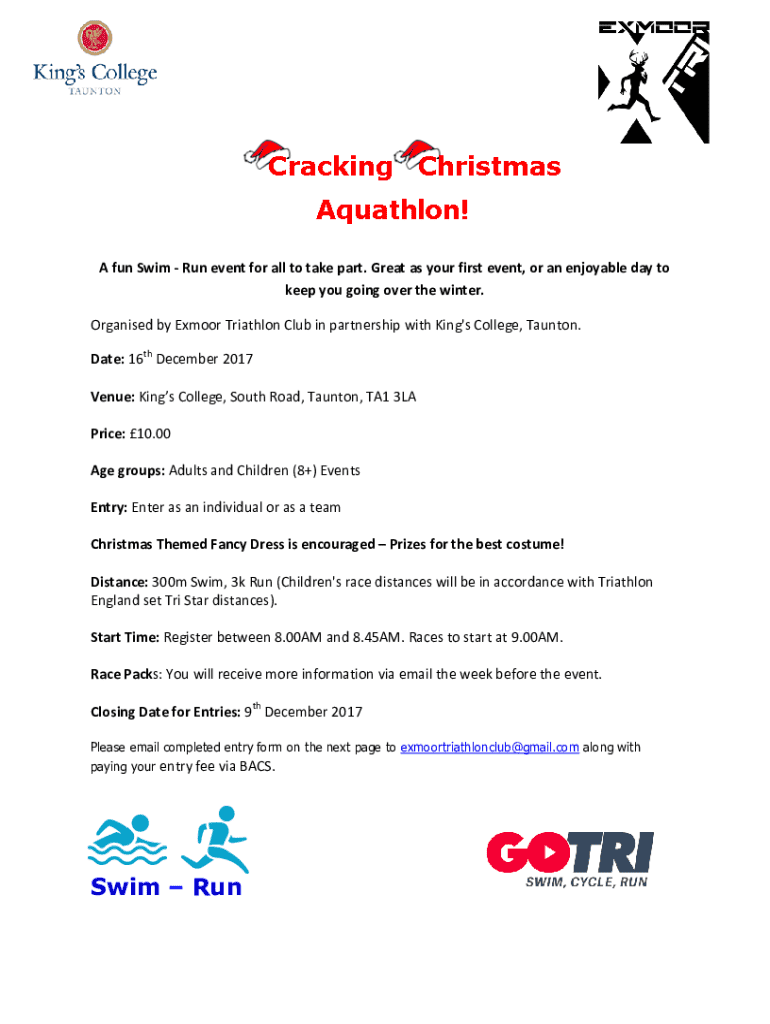 King's College
TAUNTON

EXMOOR

Cracking Christmas Aquathlon!

A fun Swim - Run event for all to take part. Great as your first event, or an enjoyable day to keep you going over the winter.

Organised by Exmoor Triathlon Club in partnership with King's College, Taunton.

Date: 16$^{th}$ December 2017

Venue: King's College, South Road, Taunton, TA1 3LA

Price: £10.00

Age groups: Adults and Children (8+) Events

Entry: Enter as an individual or as a team

Christmas Themed Fancy Dress is encouraged – Prizes for the best costume!

Distance: 300m Swim, 3k Run (Children's race distances will be in accordance with Triathlon England set Tri Star distances).

Start Time: Register between 8.00AM and 8.45AM. Races to start at 9.00AM.

Race Packs: You will receive more information via email the week before the event.

Closing Date for Entries: 9$^{th}$ December 2017

Please email completed entry form on the next page to exmoortriathlonclub@gmail.com along with paying your entry fee via BACS.

Swim – Run

GOTRI
SWIM, CYCLE, RUN